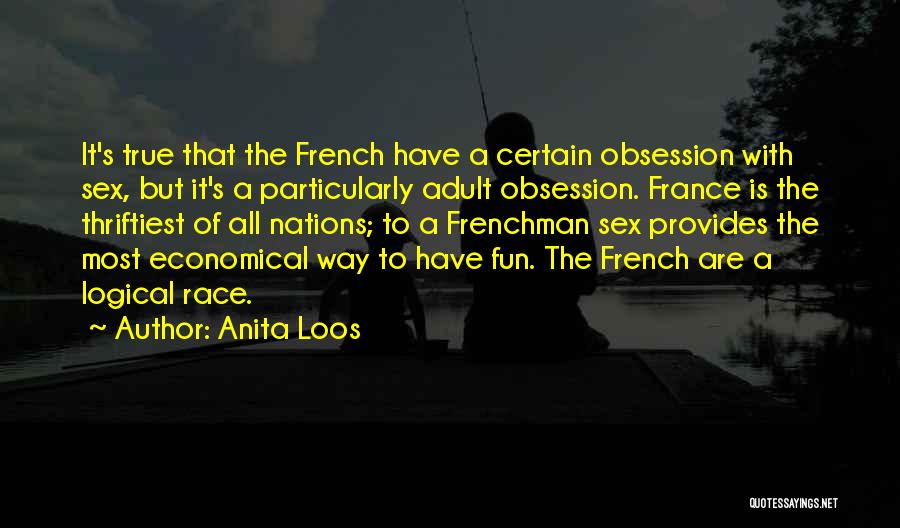 It's true that the French have a certain obsession with sex, but it's a particularly adult obsession. France is the thriftiest of all nations; to a Frenchman sex provides the most economical way to have fun. The French are a logical race.

~ Author: Anita Loos

QUOTESSAYINGS.NET